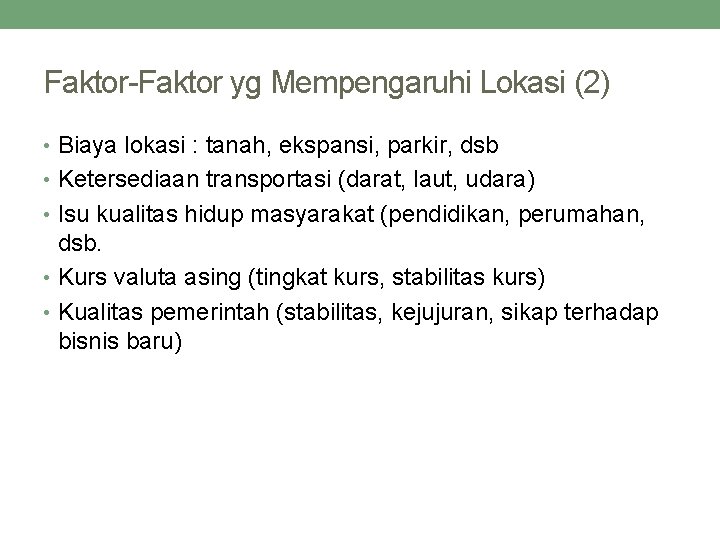 Faktor-Faktor yg Mempengaruhi Lokasi (2)

• Biaya lokasi : tanah, ekspansi, parkir, dsb
• Ketersediaan transportasi (darat, laut, udara)
• Isu kualitas hidup masyarakat (pendidikan, perumahan, dsb.
• Kurs valuta asing (tingkat kurs, stabilitas kurs)
• Kualitas pemerintah (stabilitas, kejujuran, sikap terhadap bisnis baru)